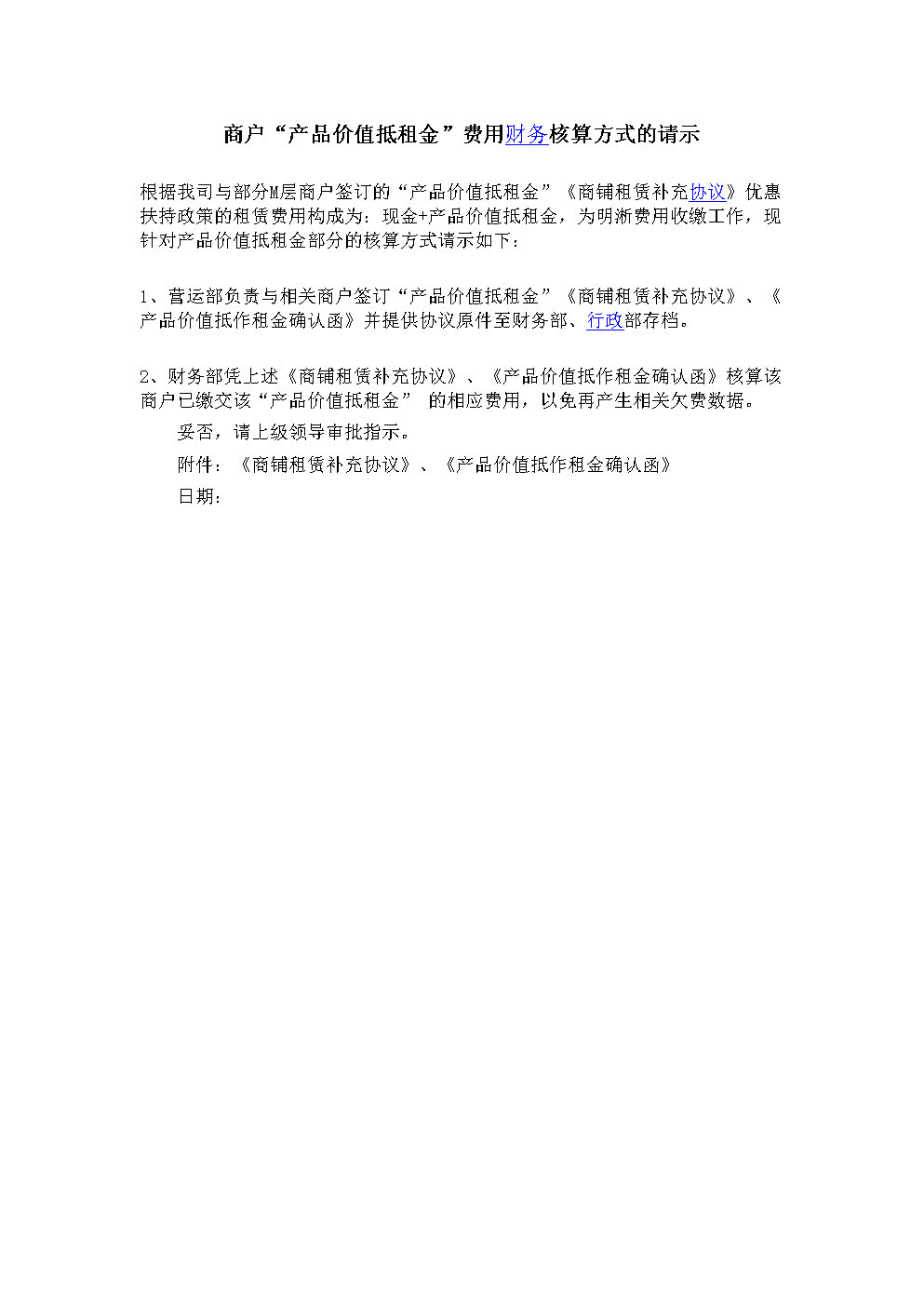 商户“产品价值抵租金”费用财务核算方式的请示

根据我司与部分M层商户签订的“产品价值抵租金”《商铺租赁补充协议》优惠扶持政策的租赁费用构成为：现金+产品价值抵租金，为明淅费用收缴工作，现针对产品价值抵租金部分的核算方式请示如下：

1、营运部负责与相关商户签订“产品价值抵租金”《商铺租赁补充协议》、《产品价值抵作租金确认函》并提供协议原件至财务部、行政部存档。

2、财务部凭上述《商铺租赁补充协议》、《产品价值抵作租金确认函》核算该商户已缴交该“产品价值抵租金” 的相应费用，以免再产生相关欠费数据。

妥否，请上级领导审批指示。

附件：《商铺租赁补充协议》、《产品价值抵作租金确认函》

日期：